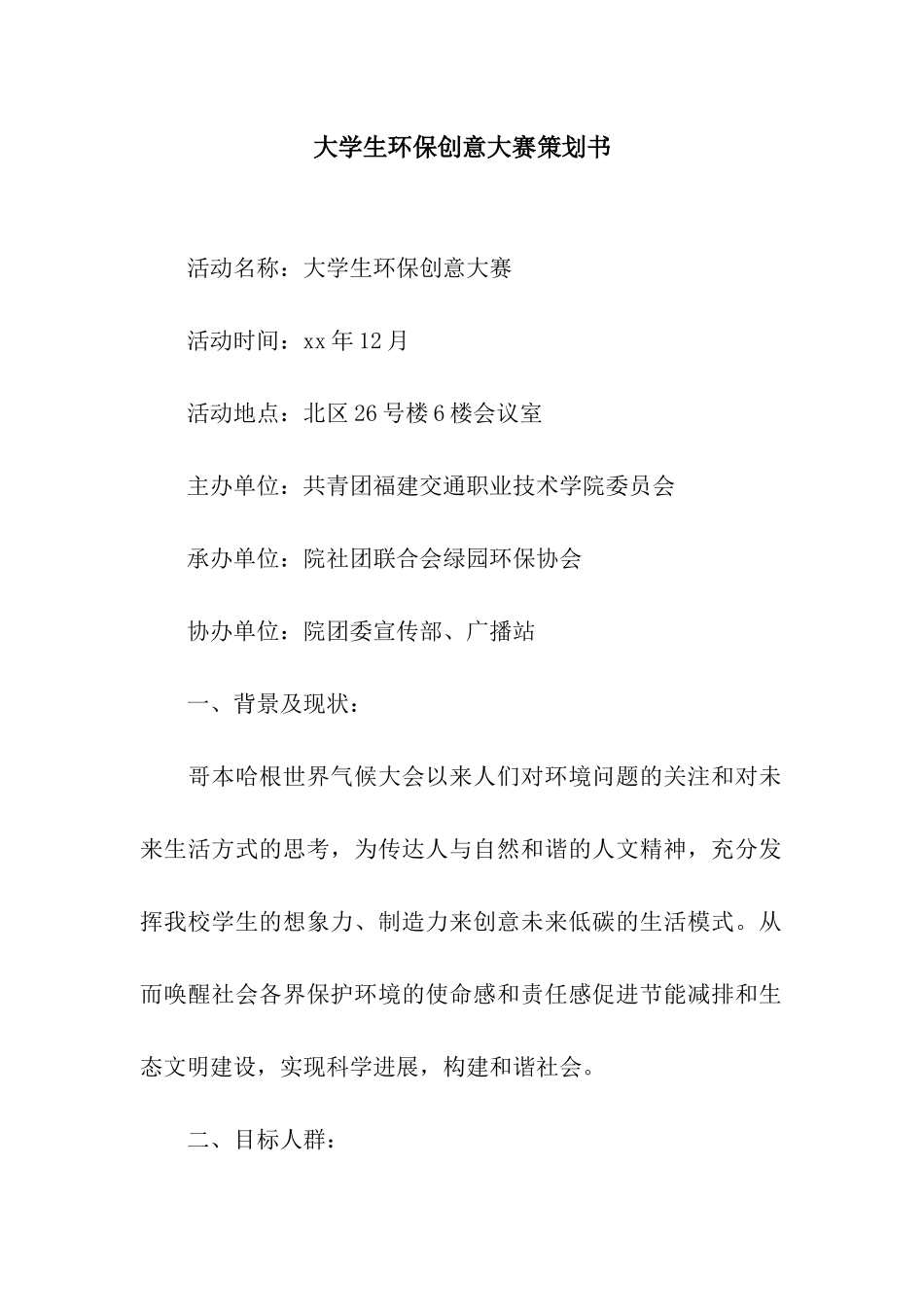 大学生环保创意大赛策划书

活动名称：大学生环保创意大赛

活动时间：xx 年 12 月

活动地点：北区 26 号楼 6 楼会议室

主办单位：共青团福建交通职业技术学院委员会

承办单位：院社团联合会绿园环保协会

协办单位：院团委宣传部、广播站

一、背景及现状：

哥本哈根世界气候大会以来人们对环境问题的关注和对未来生活方式的思考，为传达人与自然和谐的人文精神，充分发挥我校学生的想象力、制造力来创意未来低碳的生活模式。从而唤醒社会各界保护环境的使命感和责任感促进节能减排和生态文明建设，实现科学进展，构建和谐社会。

二、目标人群：